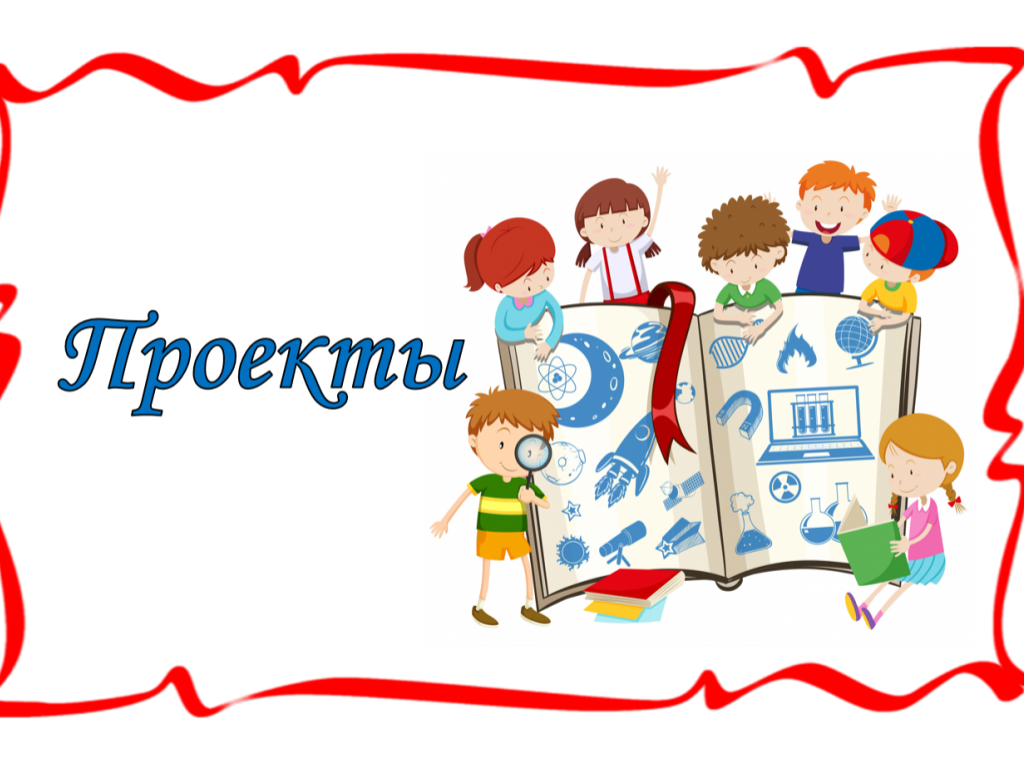 Проекты